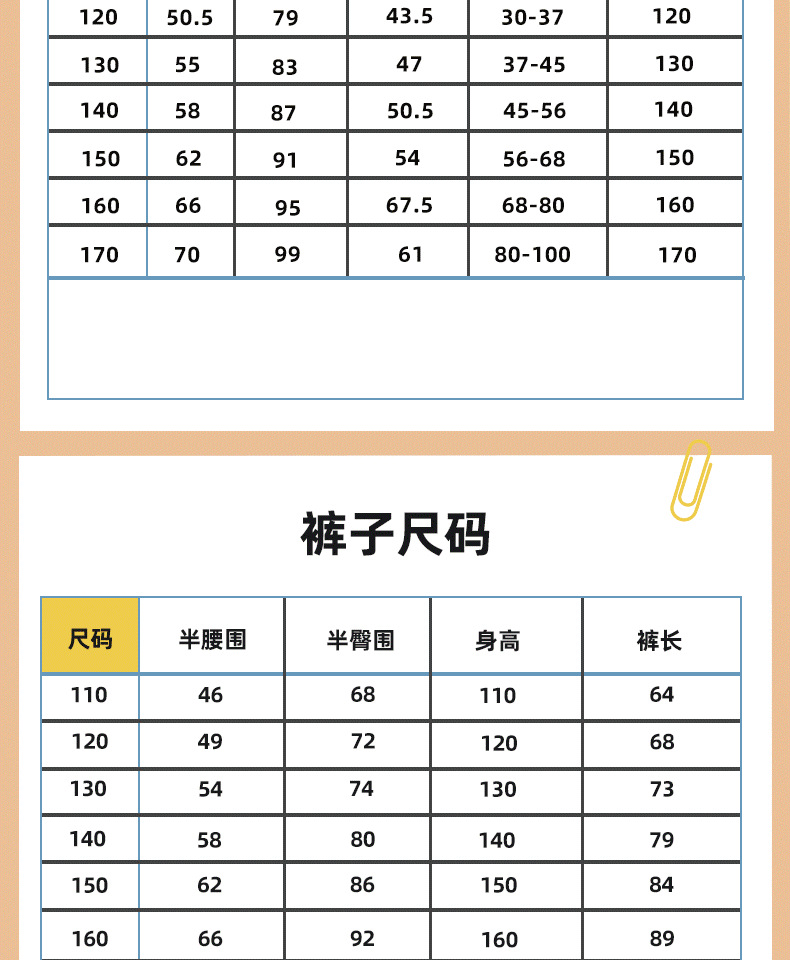 | 120 | 50.5 | 79 | 43.5 | 30-37 | 120 |
|---|---|---|---|---|---|
| 130 | 55 | 83 | 47 | 37-45 | 130 |
| 140 | 58 | 87 | 50.5 | 45-56 | 140 |
| 150 | 62 | 91 | 54 | 56-68 | 150 |
| 160 | 66 | 95 | 67.5 | 68-80 | 160 |
| 170 | 70 | 99 | 61 | 80-100 | 170 |

裤子尺码

| 尺码 | 半腰围 | 半臀围 | 身高 | 裤长 |
|---|---|---|---|---|
| 110 | 46 | 68 | 110 | 64 |
| 120 | 49 | 72 | 120 | 68 |
| 130 | 54 | 74 | 130 | 73 |
| 140 | 58 | 80 | 140 | 79 |
| 150 | 62 | 86 | 150 | 84 |
| 160 | 66 | 92 | 160 | 89 |